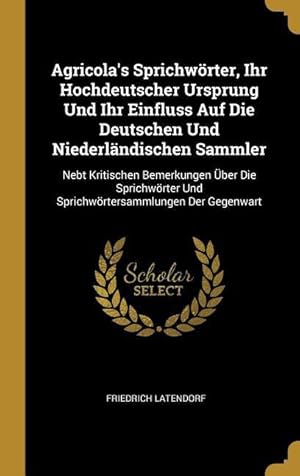 Agricola's Sprichwörter, Ihr Hochdeutscher Ursprung Und Ihr Einfluss Auf Die Deutschen Und Niederländischen Sammler

Nebt Kritischen Bemerkungen Über Die Sprichwörter Und Sprichwörtersammlungen Der Gegenwart

Scholar SELECT

FRIEDRICH LATENDORF